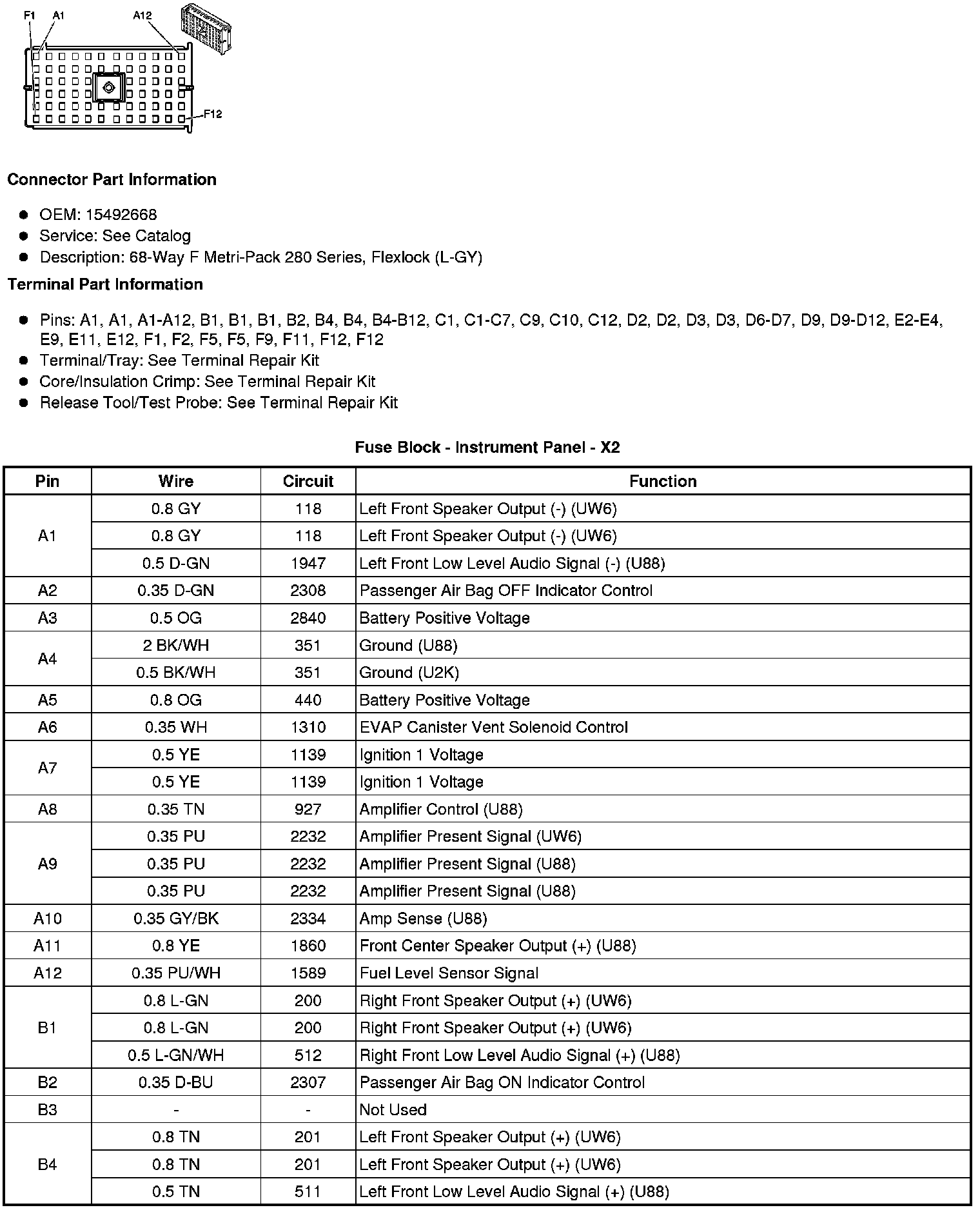 F1 A1 A12

F12

Connector Part Information

• OEM: 15492668
• Service: See Catalog
• Description: 68-Way F Metri-Pack 280 Series, Flexlock (L-GY)

Terminal Part Information

• Pins: A1, A1, A1-A12, B1, B1, B1, B2, B4, B4, B4-B12, C1, C1-C7, C9, C10, C12, D2, D2, D3, D3, D6-D7, D9, D9-D12, E2-E4, E9, E11, E12, F1, F2, F5, F5, F9, F11, F12, F12
• Terminal/Tray: See Terminal Repair Kit
• Core/Insulation Crimp: See Terminal Repair Kit
• Release Tool/Test Probe: See Terminal Repair Kit

Fuse Block - Instrument Panel - X2

| Pin | Wire | Circuit | Function |
|---|---|---|---|
| A1 | 0.8 GY | 118 | Left Front Speaker Output (-) (UW6) |
|  | 0.8 GY | 118 | Left Front Speaker Output (-) (UW6) |
|  | 0.5 D-GN | 1947 | Left Front Low Level Audio Signal (-) (U88) |
| A2 | 0.35 D-GN | 2308 | Passenger Air Bag OFF Indicator Control |
| A3 | 0.5 OG | 2840 | Battery Positive Voltage |
| A4 | 2 BK/WH | 351 | Ground (U88) |
|  | 0.5 BK/WH | 351 | Ground (U2K) |
| A5 | 0.8 OG | 440 | Battery Positive Voltage |
| A6 | 0.35 WH | 1310 | EVAP Canister Vent Solenoid Control |
| A7 | 0.5 YE | 1139 | Ignition 1 Voltage |
|  | 0.5 YE | 1139 | Ignition 1 Voltage |
| A8 | 0.35 TN | 927 | Amplifier Control (U88) |
| A9 | 0.35 PU | 2232 | Amplifier Present Signal (UW6) |
|  | 0.35 PU | 2232 | Amplifier Present Signal (U88) |
|  | 0.35 PU | 2232 | Amplifier Present Signal (U88) |
| A10 | 0.35 GY/BK | 2334 | Amp Sense (U88) |
| A11 | 0.8 YE | 1860 | Front Center Speaker Output (+) (U88) |
| A12 | 0.35 PU/WH | 1589 | Fuel Level Sensor Signal |
| B1 | 0.8 L-GN | 200 | Right Front Speaker Output (+) (UW6) |
|  | 0.8 L-GN | 200 | Right Front Speaker Output (+) (UW6) |
|  | 0.5 L-GN/WH | 512 | Right Front Low Level Audio Signal (+) (U88) |
| B2 | 0.35 D-BU | 2307 | Passenger Air Bag ON Indicator Control |
| B3 | - | - | Not Used |
| B4 | 0.8 TN | 201 | Left Front Speaker Output (+) (UW6) |
|  | 0.8 TN | 201 | Left Front Speaker Output (+) (UW6) |
|  | 0.5 TN | 511 | Left Front Low Level Audio Signal (+) (U88) |